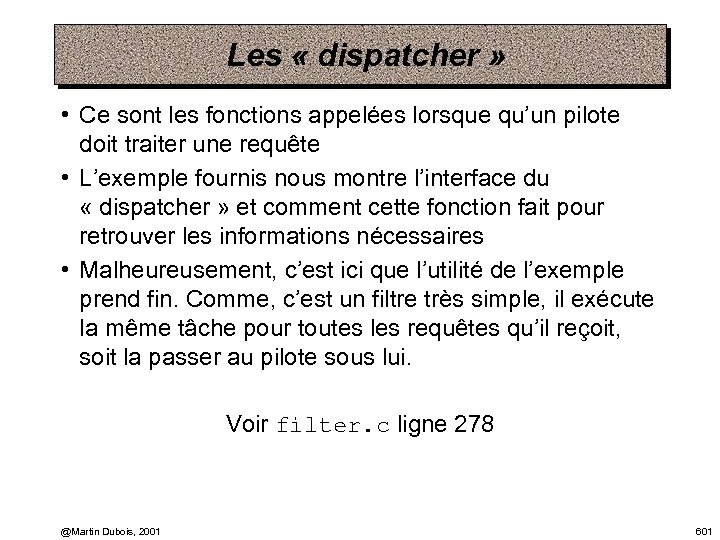 Les « dispatcher »

• Ce sont les fonctions appelées lorsque qu'un pilote doit traiter une requête

• L'exemple fournis nous montre l'interface du « dispatcher » et comment cette fonction fait pour retrouver les informations nécessaires

• Malheureusement, c'est ici que l'utilité de l'exemple prend fin. Comme, c'est un filtre très simple, il exécute la même tâche pour toutes les requêtes qu'il reçoit, soit la passer au pilote sous lui.

Voir filter.c ligne 278

@Martin Dubois, 2001

601